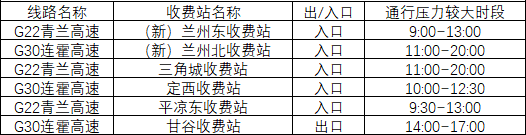 | 线路名称 | 收费站名称 | 出/入口 | 通行压力较大时段 |
|---|---|---|---|
| G22青兰高速 | （新）兰州东收费站 | 入口 | 9:00-13:00 |
| G30连霍高速 | （新）兰州北收费站 | 入口 | 11:00-20:00 |
| G22青兰高速 | 三角城收费站 | 入口 | 11:00-20:00 |
| G30连霍高速 | 定西收费站 | 入口 | 10:00-12:30 |
| G22青兰高速 | 平凉东收费站 | 入口 | 9:30-13:00 |
| G30连霍高速 | 甘谷收费站 | 出口 | 14:00-17:00 |